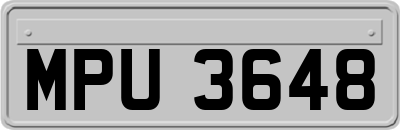 MPU 3648